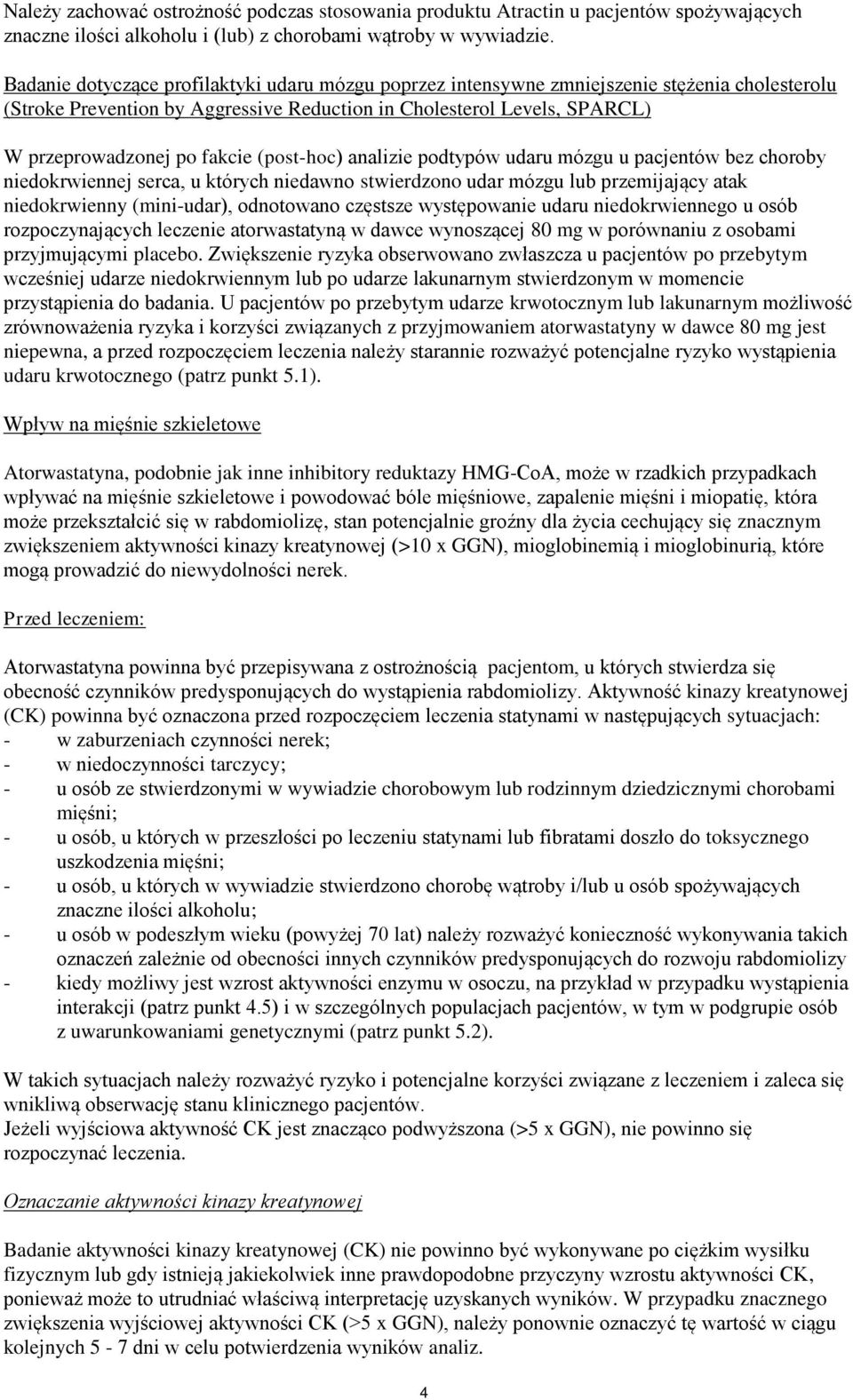 Należy zachować ostrożność podczas stosowania produktu Atractin u pacjentów spożywających znaczne ilości alkoholu i (lub) z chorobami wątroby w wywiadzie.

Badanie dotyczące profilaktyki udaru mózgu poprzez intensywne zmniejszenie stężenia cholesterolu (Stroke Prevention by Aggressive Reduction in Cholesterol Levels, SPARCL)

W przeprowadzonej po fakcie (post-hoc) analizie podtypów udaru mózgu u pacjentów bez choroby niedokrwiennej serca, u których niedawno stwierdzono udar mózgu lub przemijający atak niedokrwienny (mini-udar), odnotowano częstsze występowanie udaru niedokrwiennego u osób rozpoczynających leczenie atorwastatyną w dawce wynoszącej 80 mg w porównaniu z osobami przyjmującymi placebo. Zwiększenie ryzyka obserwowano zwłaszcza u pacjentów po przebytym wcześniej udarze niedokrwiennym lub po udarze lakunarnym stwierdzonym w momencie przystąpienia do badania. U pacjentów po przebytym udarze krwotocznym lub lakunarnym możliwość zrównoważenia ryzyka i korzyści związanych z przyjmowaniem atorwastatyny w dawce 80 mg jest niepewna, a przed rozpoczęciem leczenia należy starannie rozważyć potencjalne ryzyko wystąpienia udaru krwotocznego (patrz punkt 5.1).

Wpływ na mięśnie szkieletowe

Atorwastatyna, podobnie jak inne inhibitory reduktazy HMG-CoA, może w rzadkich przypadkach wpływać na mięśnie szkieletowe i powodować bóle mięśniowe, zapalenie mięśni i miopatię, która może przekształcić się w rabdomiolizę, stan potencjalnie groźny dla życia cechujący się znacznym zwiększeniem aktywności kinazy kreatynowej (>10 x GGN), mioglobinemią i mioglobinurią, które mogą prowadzić do niewydolności nerek.

Przed leczeniem:

Atorwastatyna powinna być przepisywana z ostrożnością pacjentom, u których stwierdza się obecność czynników predysponujących do wystąpienia rabdomiolizy. Aktywność kinazy kreatynowej (CK) powinna być oznaczona przed rozpoczęciem leczenia statynami w następujących sytuacjach:
- w zaburzeniach czynności nerek;
- w niedoczynności tarczycy;
- u osób ze stwierdzonymi w wywiadzie chorobowym lub rodzinnym dziedzicznymi chorobami mięśni;
- u osób, u których w przeszłości po leczeniu statynami lub fibratami doszło do toksycznego uszkodzenia mięśni;
- u osób, u których w wywiadzie stwierdzono chorobę wątroby i/lub u osób spożywających znaczne ilości alkoholu;
- u osób w podeszłym wieku (powyżej 70 lat) należy rozważyć konieczność wykonywania takich oznaczeń zależnie od obecności innych czynników predysponujących do rozwoju rabdomiolizy
- kiedy możliwy jest wzrost aktywności enzymu w osoczu, na przykład w przypadku wystąpienia interakcji (patrz punkt 4.5) i w szczególnych populacjach pacjentów, w tym w podgrupie osób z uwarunkowaniami genetycznymi (patrz punkt 5.2).

W takich sytuacjach należy rozważyć ryzyko i potencjalne korzyści związane z leczeniem i zaleca się wnikliwą obserwację stanu klinicznego pacjentów.
Jeżeli wyjściowa aktywność CK jest znacząco podwyższona (>5 x GGN), nie powinno się rozpoczynać leczenia.

Oznaczanie aktywności kinazy kreatynowej

Badanie aktywności kinazy kreatynowej (CK) nie powinno być wykonywane po ciężkim wysiłku fizycznym lub gdy istnieją jakiekolwiek inne prawdopodobne przyczyny wzrostu aktywności CK, ponieważ może to utrudniać właściwą interpretację uzyskanych wyników. W przypadku znacznego zwiększenia wyjściowej aktywności CK (>5 x GGN), należy ponownie oznaczyć tę wartość w ciągu kolejnych 5 - 7 dni w celu potwierdzenia wyników analiz.

4